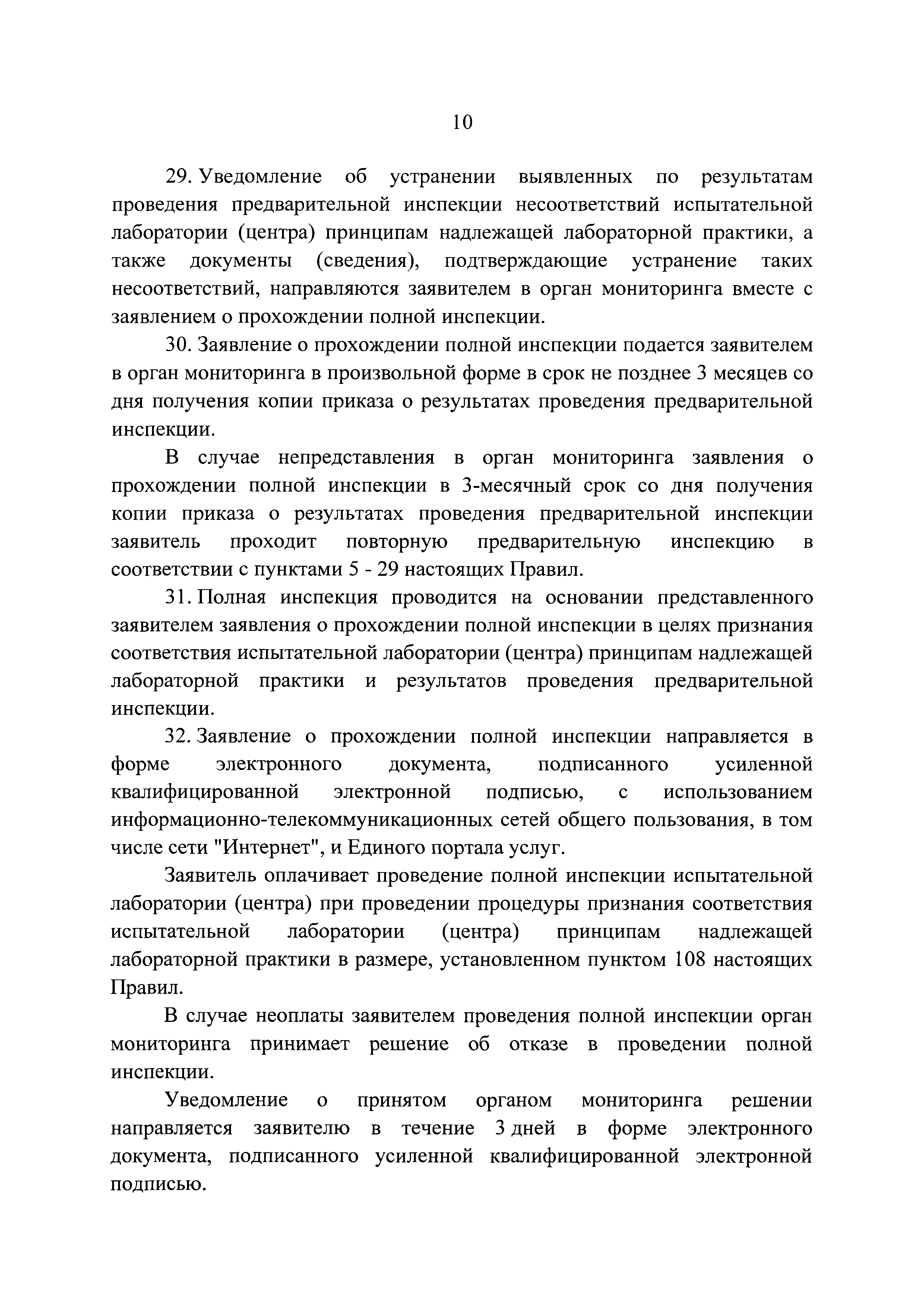 10

29. Уведомление об устранении выявленных по результатам проведения предварительной инспекции несоответствий испытательной лаборатории (центра) принципам надлежащей лабораторной практики, а также документы (сведения), подтверждающие устранение таких несоответствий, направляются заявителем в орган мониторинга вместе с заявлением о прохождении полной инспекции.

30. Заявление о прохождении полной инспекции подается заявителем в орган мониторинга в произвольной форме в срок не позднее 3 месяцев со дня получения копии приказа о результатах проведения предварительной инспекции.

В случае непредставления в орган мониторинга заявления о прохождении полной инспекции в 3-месячный срок со дня получения копии приказа о результатах проведения предварительной инспекции заявитель проходит повторную предварительную инспекцию в соответствии с пунктами 5 - 29 настоящих Правил.

31. Полная инспекция проводится на основании представленного заявителем заявления о прохождении полной инспекции в целях признания соответствия испытательной лаборатории (центра) принципам надлежащей лабораторной практики и результатов проведения предварительной инспекции.

32. Заявление о прохождении полной инспекции направляется в форме электронного документа, подписанного усиленной квалифицированной электронной подписью, с использованием информационно-телекоммуникационных сетей общего пользования, в том числе сети "Интернет", и Единого портала услуг.

Заявитель оплачивает проведение полной инспекции испытательной лаборатории (центра) при проведении процедуры признания соответствия испытательной лаборатории (центра) принципам надлежащей лабораторной практики в размере, установленном пунктом 108 настоящих Правил.

В случае неоплаты заявителем проведения полной инспекции орган мониторинга принимает решение об отказе в проведении полной инспекции.

Уведомление о принятом органом мониторинга решении направляется заявителю в течение 3 дней в форме электронного документа, подписанного усиленной квалифицированной электронной подписью.